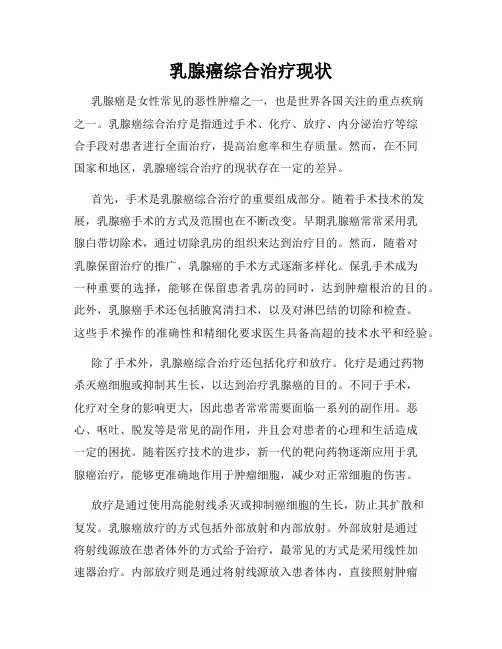 乳腺癌综合治疗现状

乳腺癌是女性常见的恶性肿瘤之一，也是世界各国关注的重点疾病之一。乳腺癌综合治疗是指通过手术、化疗、放疗、内分泌治疗等综合手段对患者进行全面治疗，提高治愈率和生存质量。然而，在不同国家和地区，乳腺癌综合治疗的现状存在一定的差异。

首先，手术是乳腺癌综合治疗的重要组成部分。随着手术技术的发展，乳腺癌手术的方式及范围也在不断改变。早期乳腺癌常常采用乳腺白带切除术，通过切除乳房的组织来达到治疗目的。然而，随着对乳腺保留治疗的推广，乳腺癌的手术方式逐渐多样化。保乳手术成为一种重要的选择，能够在保留患者乳房的同时，达到肿瘤根治的目的。此外，乳腺癌手术还包括腋窝清扫术，以及对淋巴结的切除和检查。这些手术操作的准确性和精细化要求医生具备高超的技术水平和经验。

除了手术外，乳腺癌综合治疗还包括化疗和放疗。化疗是通过药物杀灭癌细胞或抑制其生长，以达到治疗乳腺癌的目的。不同于手术，化疗对全身的影响更大，因此患者常常需要面临一系列的副作用。恶心、呕吐、脱发等是常见的副作用，并且会对患者的心理和生活造成一定的困扰。随着医疗技术的进步，新一代的靶向药物逐渐应用于乳腺癌治疗，能够更准确地作用于肿瘤细胞，减少对正常细胞的伤害。

放疗是通过使用高能射线杀灭或抑制癌细胞的生长，防止其扩散和复发。乳腺癌放疗的方式包括外部放射和内部放射。外部放射是通过将射线源放在患者体外的方式给予治疗，最常见的方式是采用线性加速器治疗。内部放疗则是通过将射线源放入患者体内，直接照射肿瘤